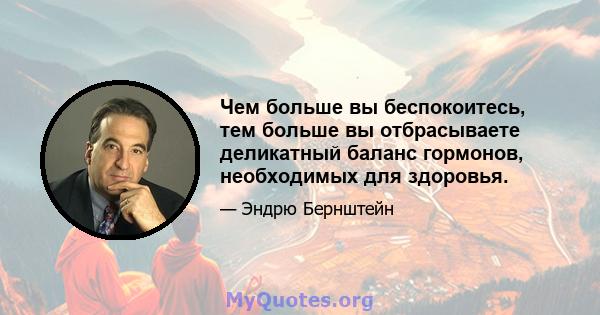 Чем больше вы беспокоитесь, тем больше вы отбрасываете деликатный баланс гормонов, необходимых для здоровья.

— Эндрю Бернштейн

MyQuotes.org